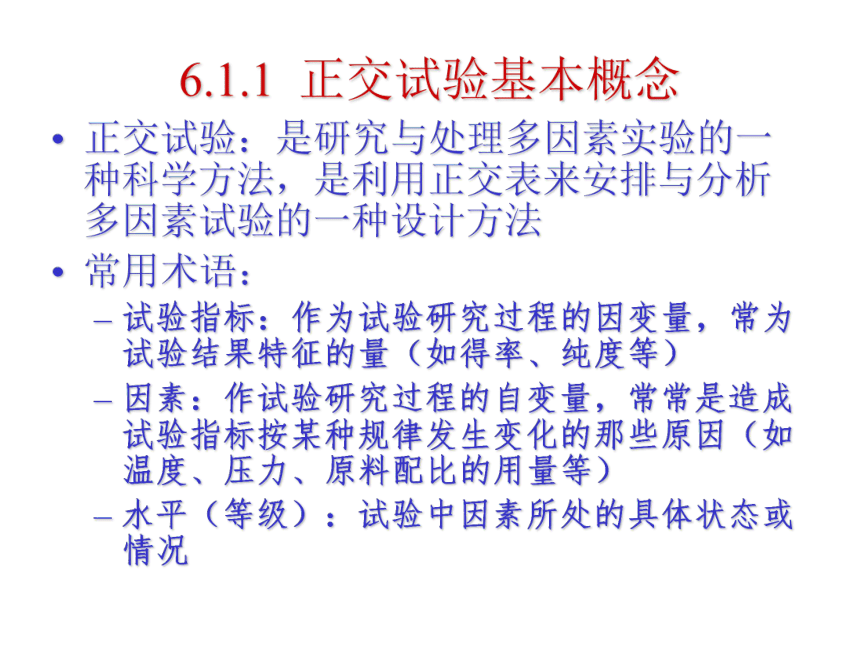 6.1.1 正交试验基本概念

• 正交试验：是研究与处理多因素实验的一种科学方法，是利用正交表来安排与分析多因素试验的一种设计方法

• 常用术语：

– 试验指标：作为试验研究过程的因变量，常为试验结果特征的量（如得率、纯度等）

– 因素：作试验研究过程的自变量，常常是造成试验指标按某种规律发生变化的那些原因（如温度、压力、原料配比的用量等）

– 水平（等级）：试验中因素所处的具体状态或情况